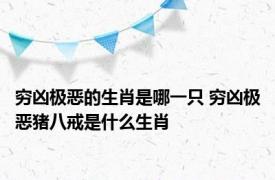 穷凶极恶的生肖是哪一只 穷凶极恶猪八戒是什么生肖